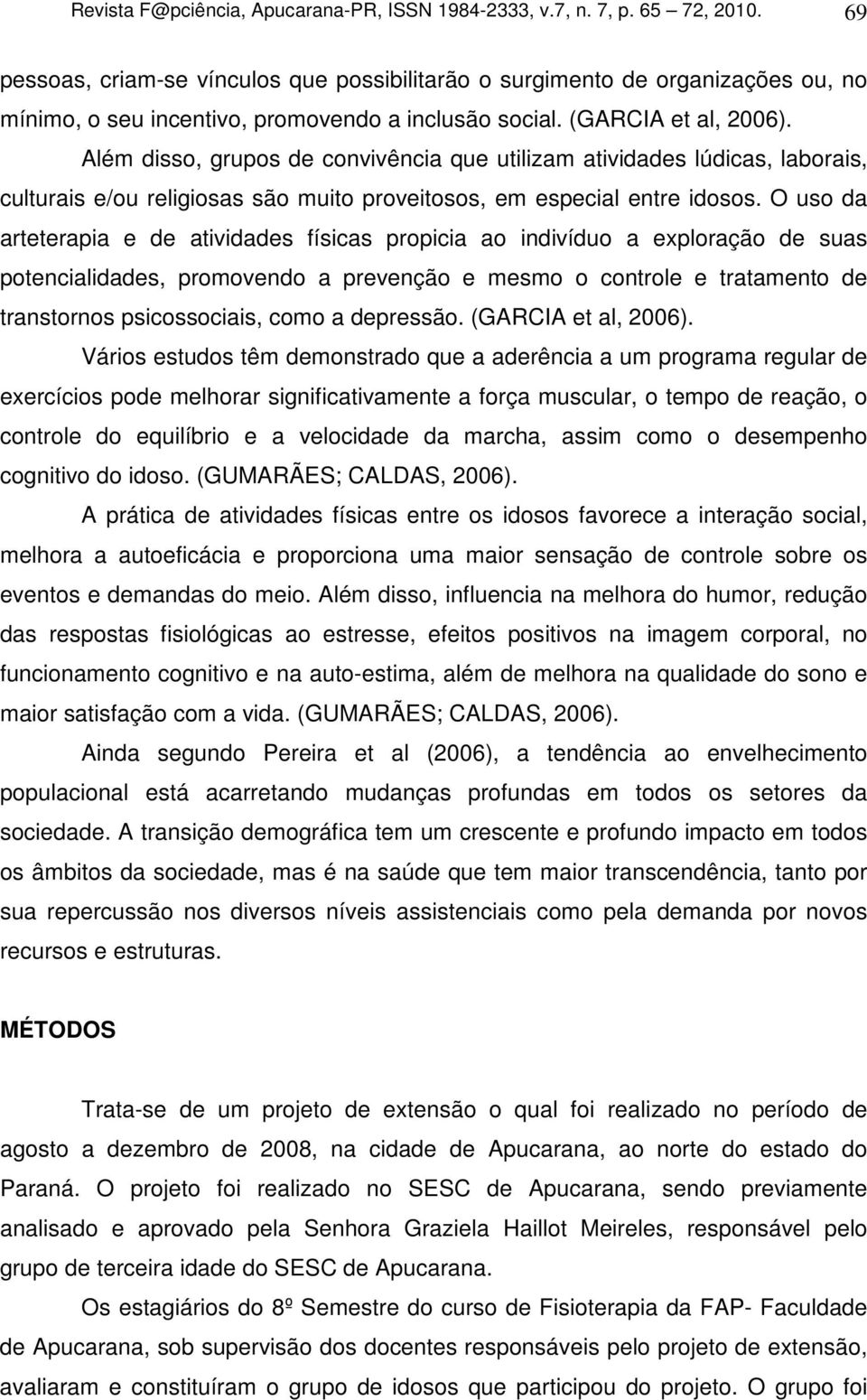 Revista F@pciência, Apucarana-PR, ISSN 1984-2333, v.7, n. 7, p. 65 72, 2010. 69

pessoas, criam-se vínculos que possibilitarão o surgimento de organizações ou, no mínimo, o seu incentivo, promovendo a inclusão social. (GARCIA et al, 2006).

Além disso, grupos de convivência que utilizam atividades lúdicas, laborais, culturais e/ou religiosas são muito proveitosos, em especial entre idosos. O uso da arteterapia e de atividades físicas propicia ao indivíduo a exploração de suas potencialidades, promovendo a prevenção e mesmo o controle e tratamento de transtornos psicossociais, como a depressão. (GARCIA et al, 2006).

Vários estudos têm demonstrado que a aderência a um programa regular de exercícios pode melhorar significativamente a força muscular, o tempo de reação, o controle do equilíbrio e a velocidade da marcha, assim como o desempenho cognitivo do idoso. (GUMARÃES; CALDAS, 2006).

A prática de atividades físicas entre os idosos favorece a interação social, melhora a autoeficácia e proporciona uma maior sensação de controle sobre os eventos e demandas do meio. Além disso, influencia na melhora do humor, redução das respostas fisiológicas ao estresse, efeitos positivos na imagem corporal, no funcionamento cognitivo e na auto-estima, além de melhora na qualidade do sono e maior satisfação com a vida. (GUMARÃES; CALDAS, 2006).

Ainda segundo Pereira et al (2006), a tendência ao envelhecimento populacional está acarretando mudanças profundas em todos os setores da sociedade. A transição demográfica tem um crescente e profundo impacto em todos os âmbitos da sociedade, mas é na saúde que tem maior transcendência, tanto por sua repercussão nos diversos níveis assistenciais como pela demanda por novos recursos e estruturas.

MÉTODOS

Trata-se de um projeto de extensão o qual foi realizado no período de agosto a dezembro de 2008, na cidade de Apucarana, ao norte do estado do Paraná. O projeto foi realizado no SESC de Apucarana, sendo previamente analisado e aprovado pela Senhora Graziela Haillot Meireles, responsável pelo grupo de terceira idade do SESC de Apucarana.

Os estagiários do 8º Semestre do curso de Fisioterapia da FAP- Faculdade de Apucarana, sob supervisão dos docentes responsáveis pelo projeto de extensão, avaliaram e constituíram o grupo de idosos que participou do projeto. O grupo foi